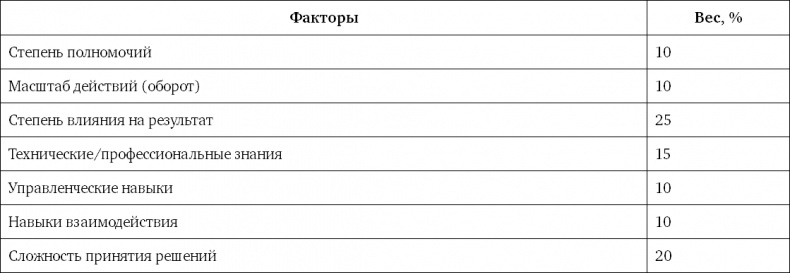 | Факторы | Вес, % |
|---|---|
| Степень полномочий | 10 |
| Масштаб действий (оборот) | 10 |
| Степень влияния на результат | 25 |
| Технические/профессиональные знания | 15 |
| Управленческие навыки | 10 |
| Навыки взаимодействия | 10 |
| Сложность принятия решений | 20 |